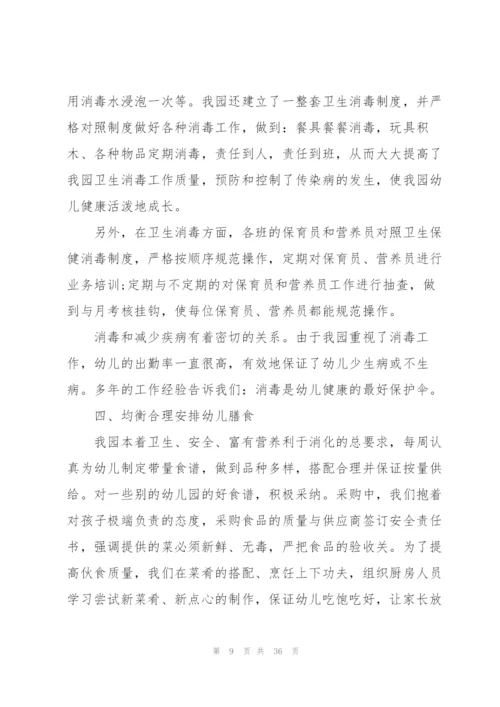 用消毒水浸泡一次等。我园还建立了一整套卫生消毒制度，并严格对照制度做好各种消毒工作，做到：餐具餐餐消毒，玩具积木、各种物品定期消毒，责任到人，责任到班，从而大大提高了我园卫生消毒工作质量，预防和控制了传染病的发生，使我园幼儿健康活泼地成长。

另外，在卫生消毒方面，各班的保育员和营养员对照卫生保健消毒制度，严格按顺序规范操作，定期对保育员、营养员进行业务培训;定期与不定期的对保育员和营养员工作进行抽查，做到与月考核挂钩，使每位保育员、营养员都能规范操作。

消毒和减少疾病有着密切的关系。由于我园重视了消毒工作，幼儿的出勤率一直很高，有效地保证了幼儿少生病或不生病。多年的工作经验告诉我们：消毒是幼儿健康的最好保护伞。

四、均衡合理安排幼儿膳食

我园本着卫生、安全、富有营养利于消化的总要求，每周认真为幼儿制定带量食谱，做到品种多样，搭配合理并保证按量供给。对一些别的幼儿园的好食谱，积极采纳。采购中，我们抱着对孩子极端负责的态度，采购食品的质量与供应商签订安全责任书，强调提供的菜必须新鲜、无毒，严把食品的验收关。为了提高伙食质量，我们在菜肴的搭配、烹饪上下功夫，组织厨房人员学习尝试新菜肴、新点心的制作，保证幼儿吃饱吃好，让家长放

第 9 页 共 36 页